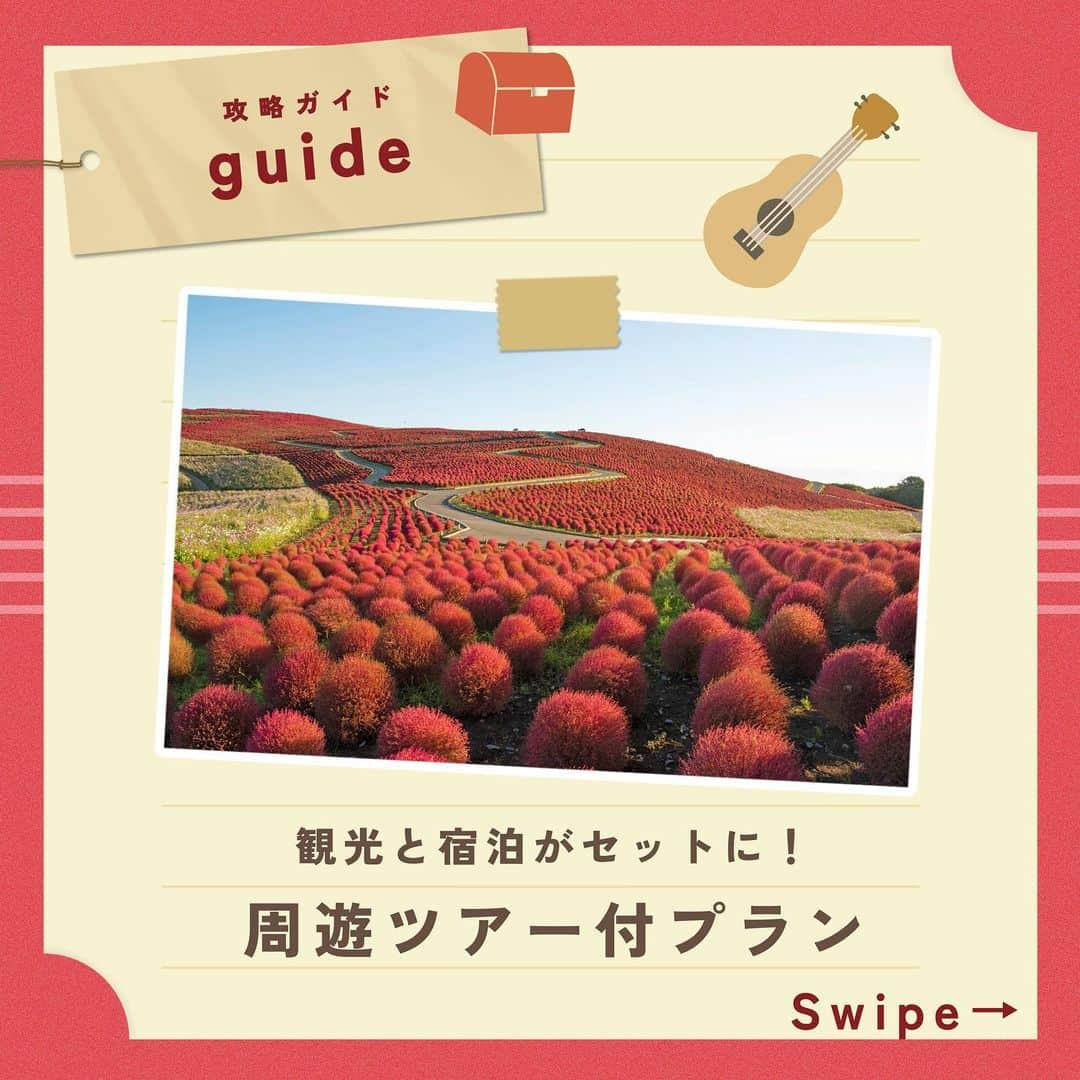 攻略ガイド
guide

観光と宿泊がセットに！

周遊ツアー付プラン

Swipe→